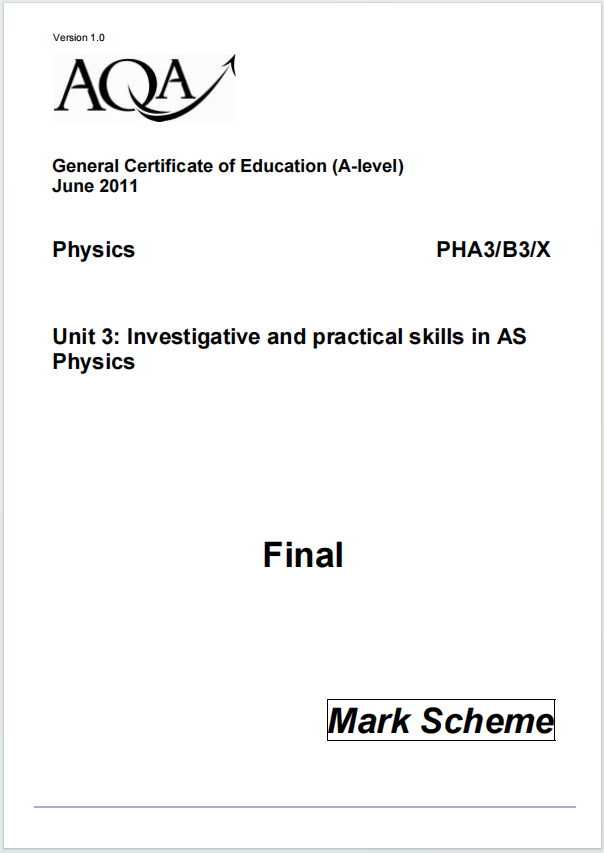 Version 1.0

AQA

General Certificate of Education (A-level)
June 2011

Physics

PHA3/B3/X

Unit 3: Investigative and practical skills in AS Physics

Final

Mark Scheme